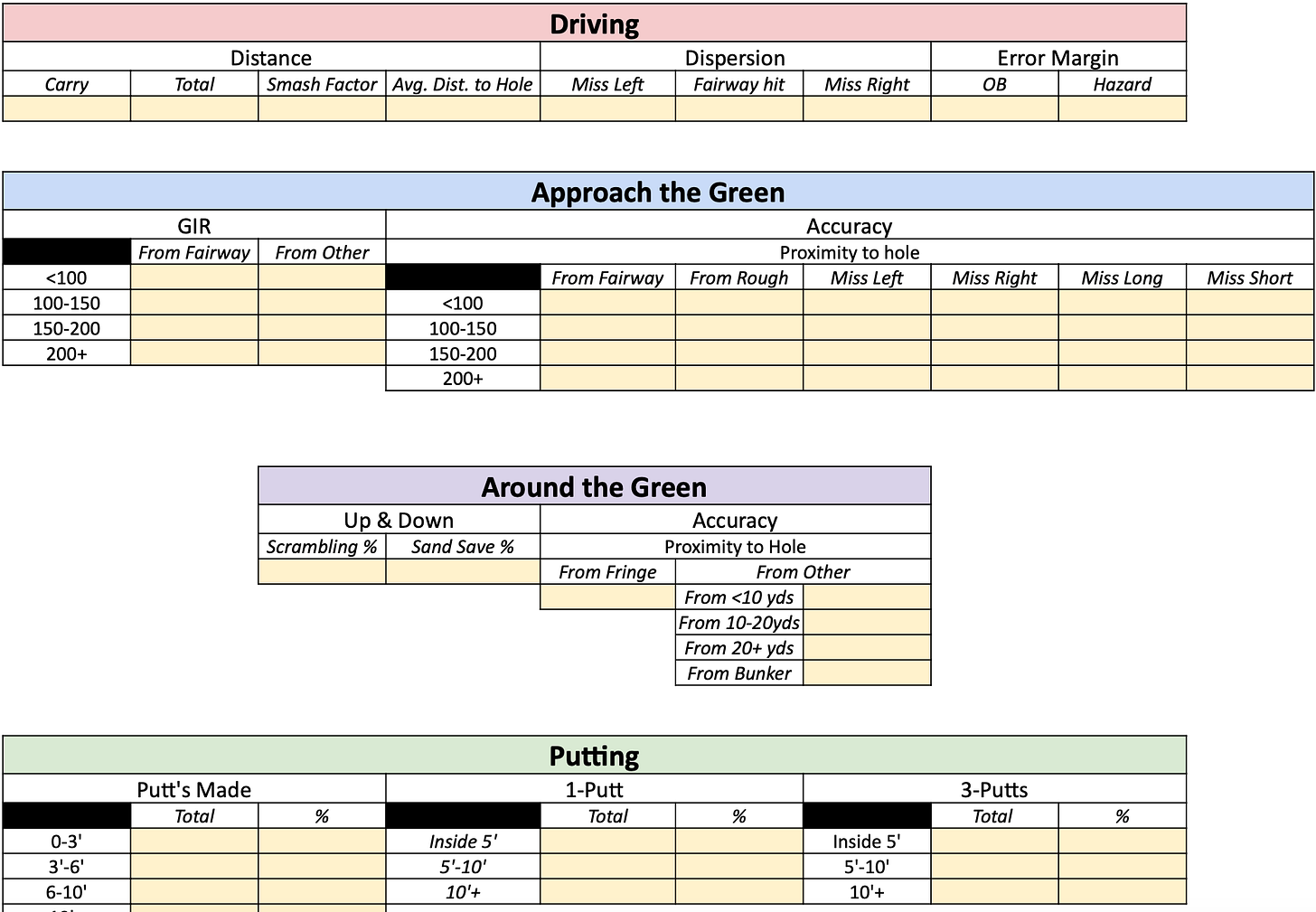 Driving

| Distance | | | | Dispersion | | | Error Margin | |
|---|---|---|---|---|---|---|---|---|
| Carry | Total | Smash Factor | Avg. Dist. to Hole | Miss Left | Fairway hit | Miss Right | OB | Hazard |
| | | | | | | | | |

Approach the Green

GIR

| | From Fairway | From Other |
|---|---|---|
| <100 | | |
| 100-150 | | |
| 150-200 | | |
| 200+ | | |

Accuracy
Proximity to hole

| | From Fairway | From Rough | Miss Left | Miss Right | Miss Long | Miss Short |
|---|---|---|---|---|---|---|
| <100 | | | | | | |
| 100-150 | | | | | | |
| 150-200 | | | | | | |
| 200+ | | | | | | |

Around the Green

Up & Down

| Scrambling % | Sand Save % |
|---|---|
| | |

Accuracy
Proximity to Hole

| From Fringe | From Other | |
|---|---|---|
| | From <10 yds | |
| | From 10-20yds | |
| | From 20+ yds | |
| | From Bunker | |

Putting

Putt's Made

| | Total | % |
|---|---|---|
| 0-3' | | |
| 3'-6' | | |
| 6-10' | | |

1-Putt

| | Total | % |
|---|---|---|
| Inside 5' | | |
| 5'-10' | | |
| 10'+ | | |

3-Putts

| | Total | % |
|---|---|---|
| Inside 5' | | |
| 5'-10' | | |
| 10'+ | | |